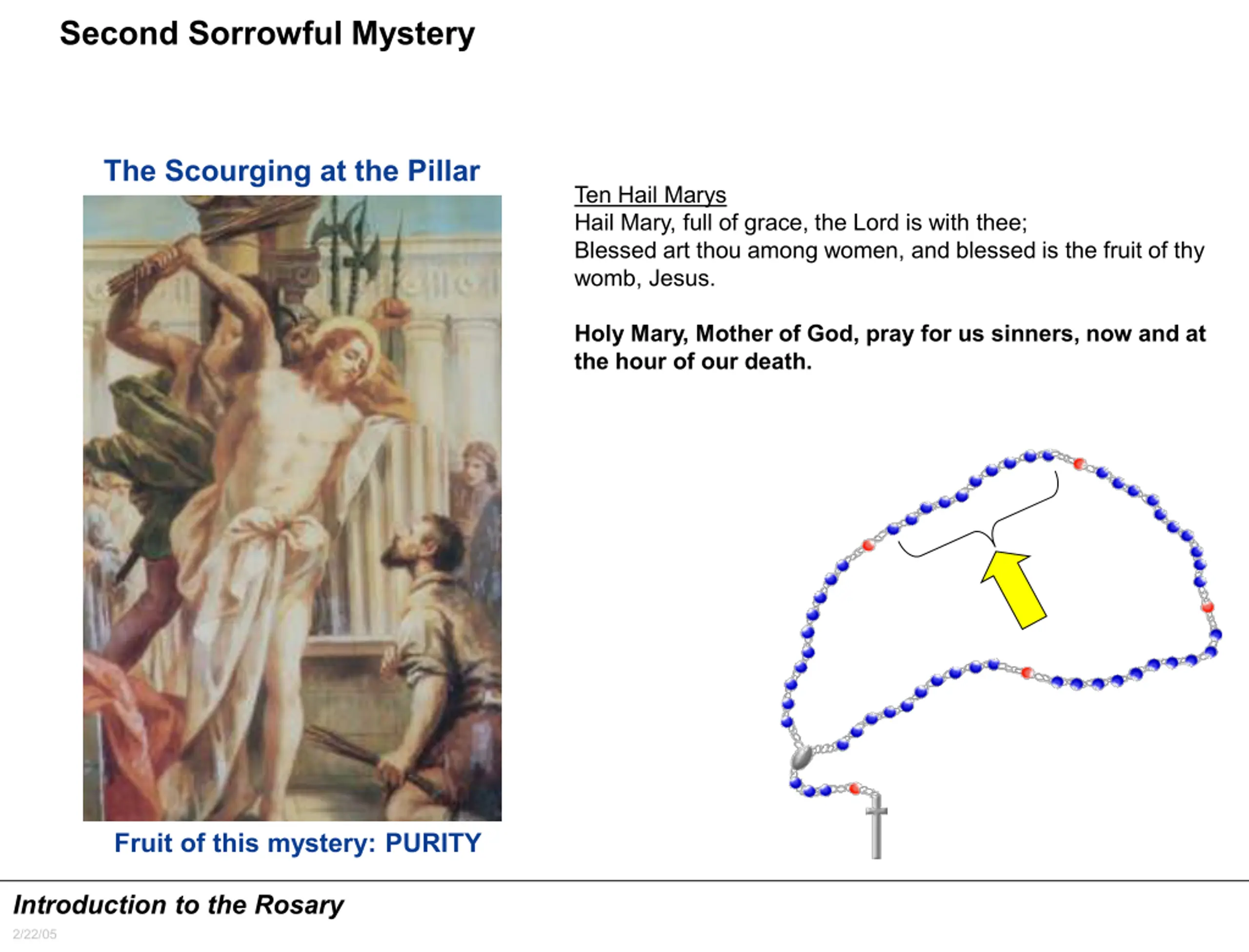 Second Sorrowful Mystery

The Scourging at the Pillar

Fruit of this mystery: PURITY

Ten Hail Marys
Hail Mary, full of grace, the Lord is with thee;
Blessed art thou among women, and blessed is the fruit of thy womb, Jesus.

Holy Mary, Mother of God, pray for us sinners, now and at the hour of our death.

Introduction to the Rosary

2/22/05